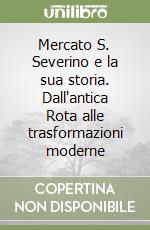 unilibro

Mercato S. Severino e la sua storia. Dall'antica Rota alle trasformazioni moderne

COPERTINA NON DISPONIBILE